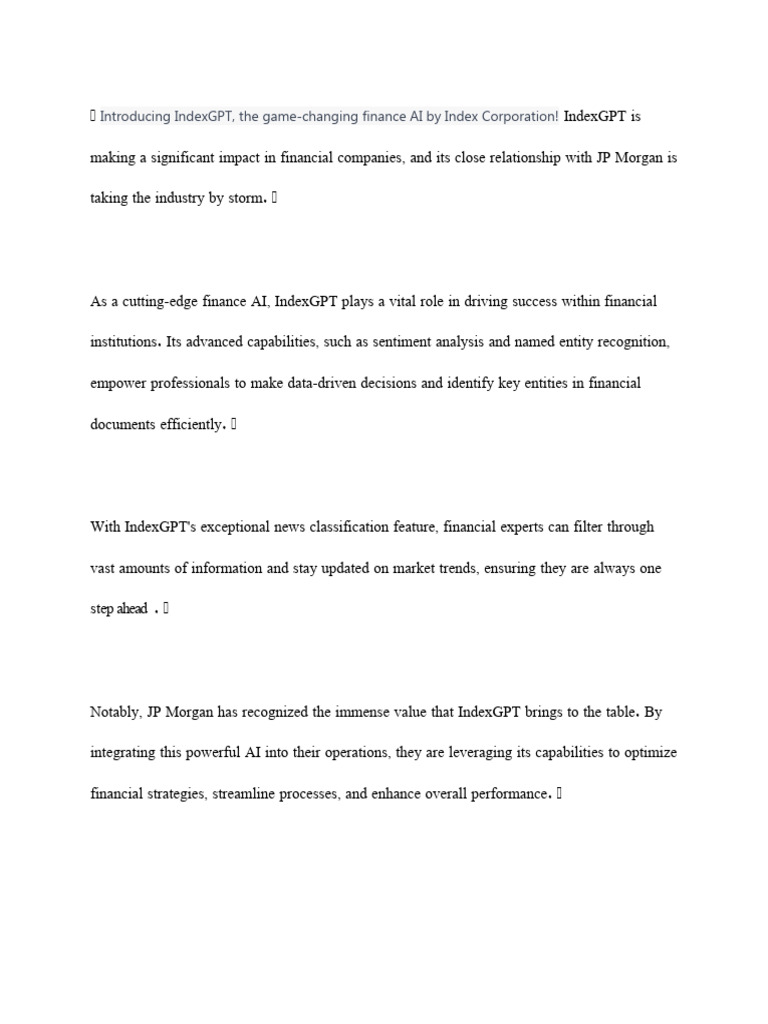 Introducing IndexGPT, the game-changing finance AI by Index Corporation! IndexGPT is making a significant impact in financial companies, and its close relationship with JP Morgan is taking the industry by storm.

As a cutting-edge finance AI, IndexGPT plays a vital role in driving success within financial institutions. Its advanced capabilities, such as sentiment analysis and named entity recognition, empower professionals to make data-driven decisions and identify key entities in financial documents efficiently.

With IndexGPT's exceptional news classification feature, financial experts can filter through vast amounts of information and stay updated on market trends, ensuring they are always one step ahead .

Notably, JP Morgan has recognized the immense value that IndexGPT brings to the table. By integrating this powerful AI into their operations, they are leveraging its capabilities to optimize financial strategies, streamline processes, and enhance overall performance.